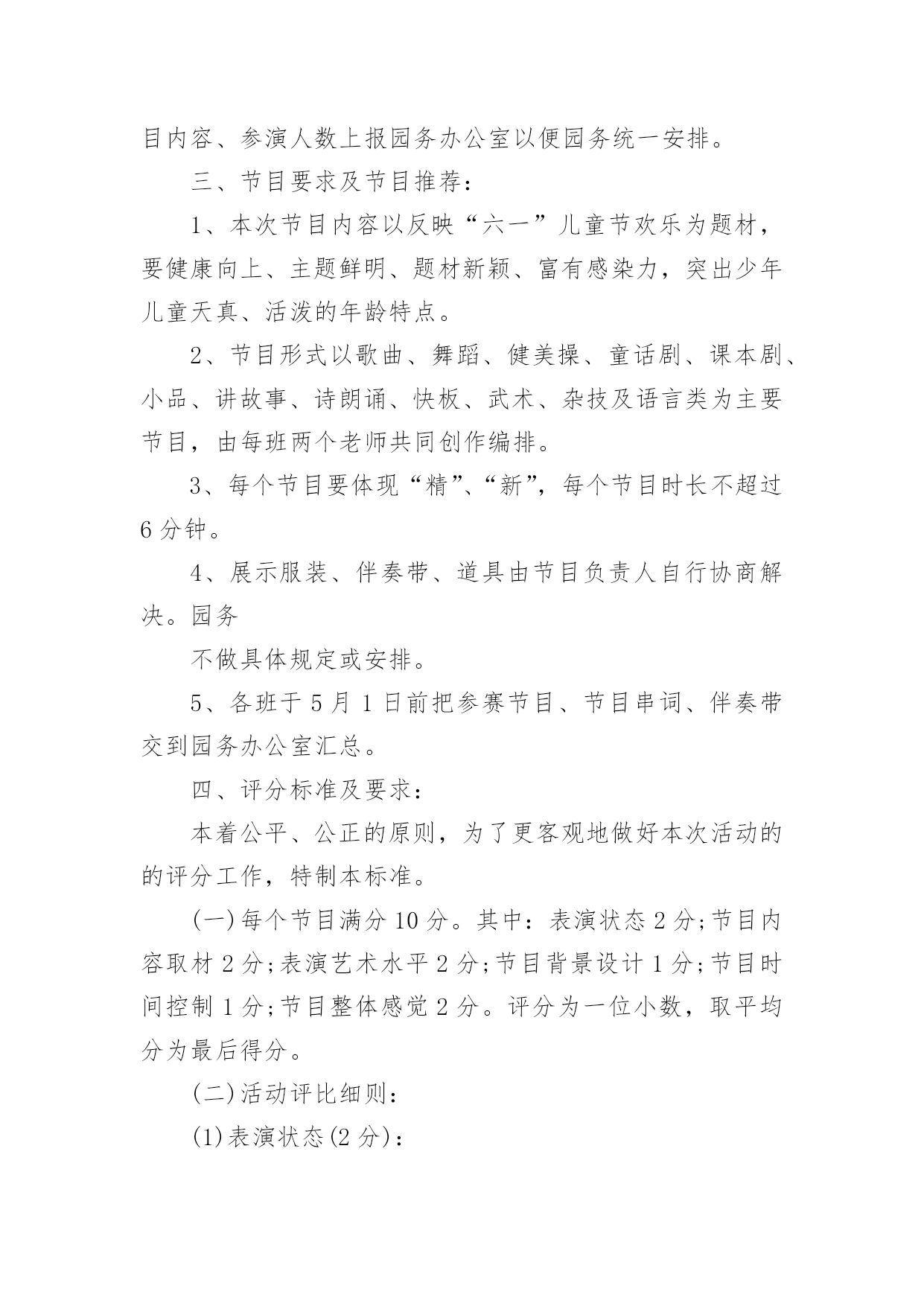 目内容、参演人数上报园务办公室以便园务统一安排。

三、节目要求及节目推荐：

1、本次节目内容以反映“六一”儿童节欢乐为题材，要健康向上、主题鲜明、题材新颖、富有感染力，突出少年儿童天真、活泼的年龄特点。

2、节目形式以歌曲、舞蹈、健美操、童话剧、课本剧、小品、讲故事、诗朗诵、快板、武术、杂技及语言类为主要节目，由每班两个老师共同创作编排。

3、每个节目要体现“精”、“新”，每个节目时长不超过6分钟。

4、展示服装、伴奏带、道具由节目负责人自行协商解决。园务

不做具体规定或安排。

5、各班于5月1日前把参赛节目、节目串词、伴奏带交到园务办公室汇总。

四、评分标准及要求：

本着公平、公正的原则，为了更客观地做好本次活动的的评分工作，特制本标准。

(一)每个节目满分10分。其中：表演状态2分;节目内容取材2分;表演艺术水平2分;节目背景设计1分;节目时间控制1分;节目整体感觉2分。评分为一位小数，取平均分为最后得分。

(二)活动评比细则：

(1)表演状态(2分)：